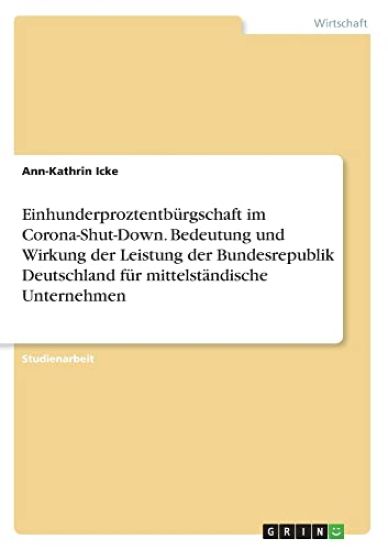 Wirtschaft

Ann-Kathrin Icke

Einhunderproztentbürgschaft im Corona-Shut-Down. Bedeutung und Wirkung der Leistung der Bundesrepublik Deutschland für mittelständische Unternehmen

Studienarbeit

GRIN